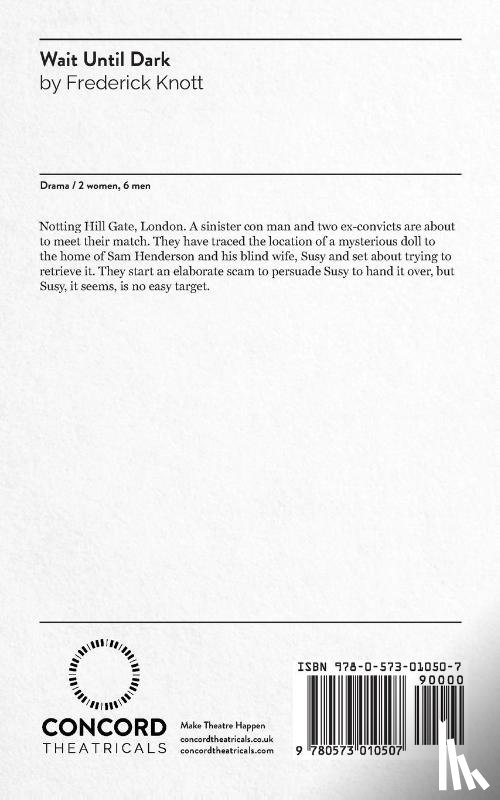 Wait Until Dark
by Frederick Knott

Drama / 2 women, 6 men

Notting Hill Gate, London. A sinister con man and two ex-convicts are about to meet their match. They have traced the location of a mysterious doll to the home of Sam Henderson and his blind wife, Susy and set about trying to retrieve it. They start an elaborate scam to persuade Susy to hand it over, but Susy, it seems, is no easy target.

CONCORD
THEATRICALS

Make Theatre Happen
concordtheatricals.co.uk
concordtheatricals.com

ISBN 978-0-573-01050-7
90000
9 780573 010507